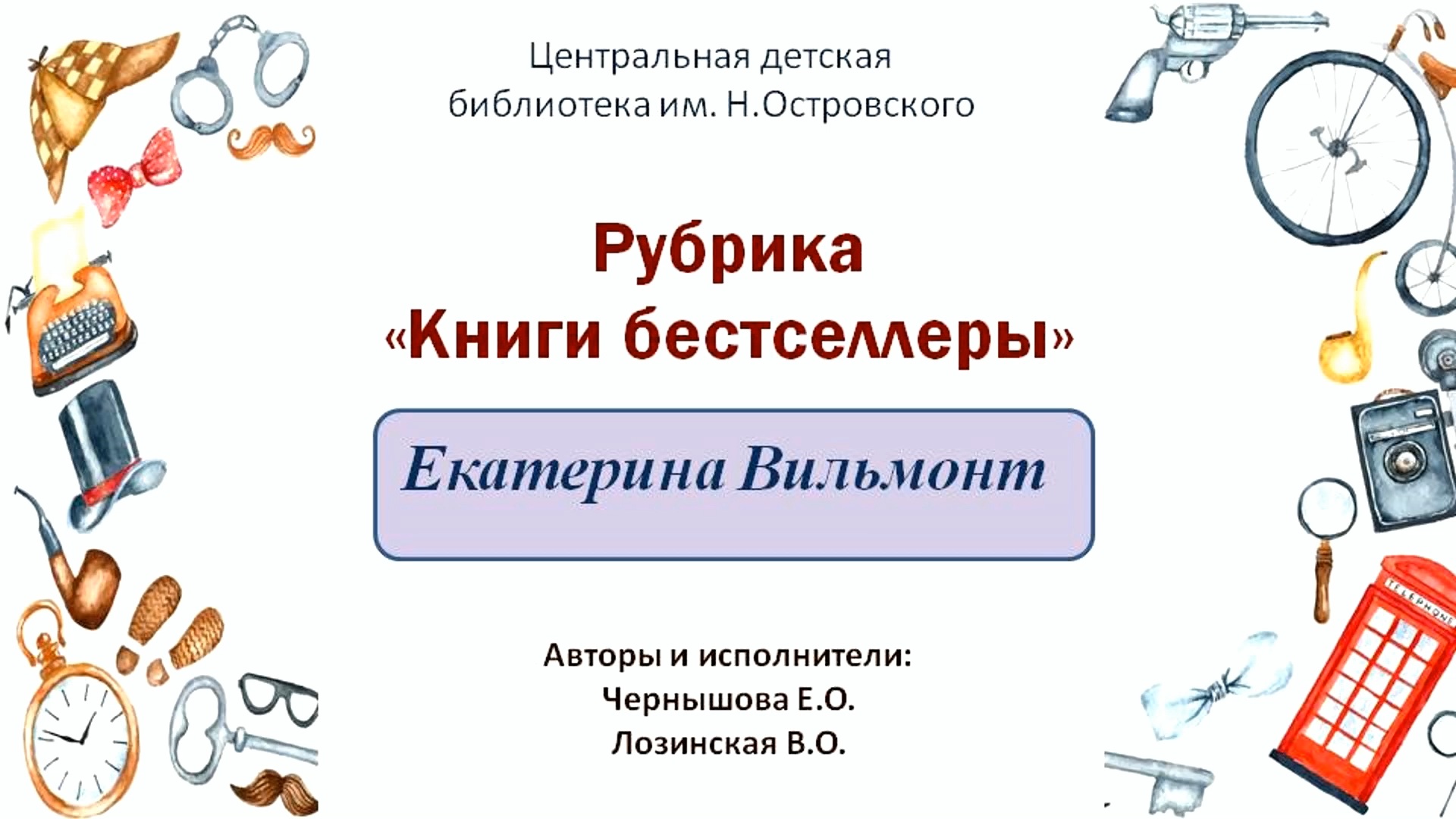 Центральная детская библиотека им. Н.Островского

Рубрика
«Книги бестселлеры»

Екатерина Вильмонт

Авторы и исполнители:
Чернышова Е.О.
Лозинская В.О.